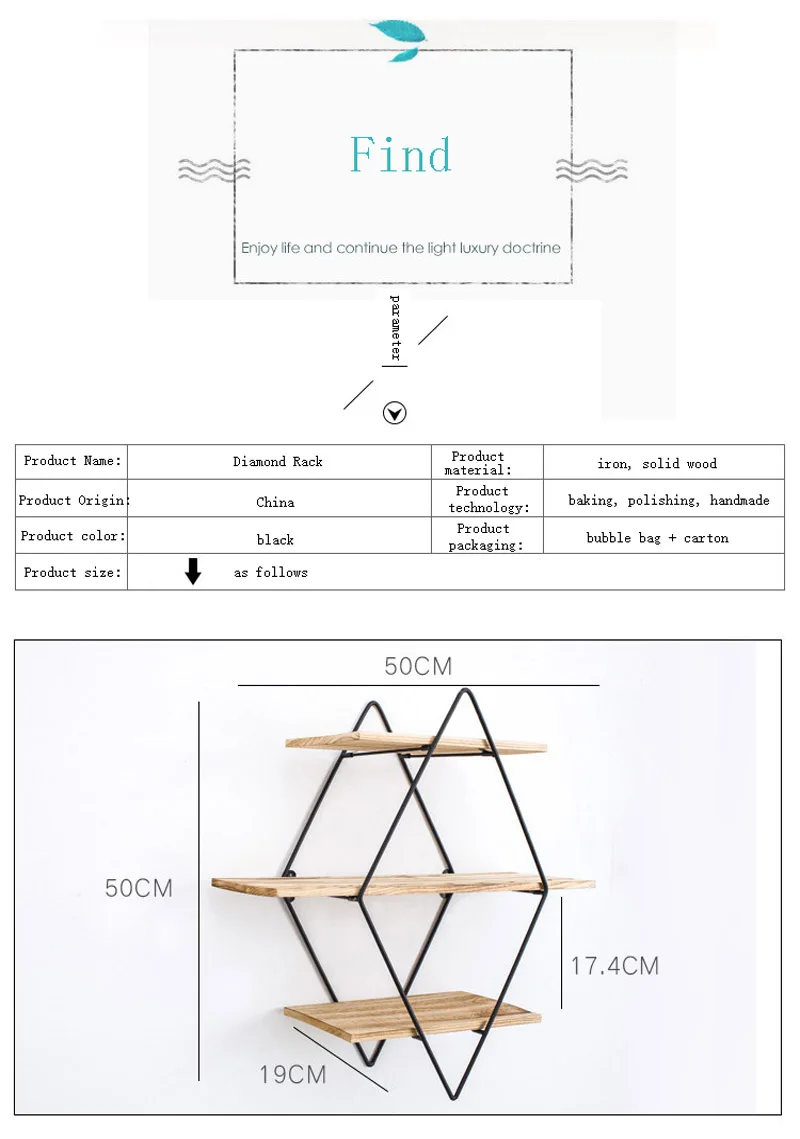 Find

Enjoy life and continue the light luxury doctrine

parameter

| Product Name: | Diamond Rack | Product material: | iron, solid wood |
|---|---|---|---|
| Product Origin: | China | Product technology: | baking, polishing, handmade |
| Product color: | black | Product packaging: | bubble bag + carton |
| Product size: | as follows | | |

50CM

50CM

17.4CM

19CM